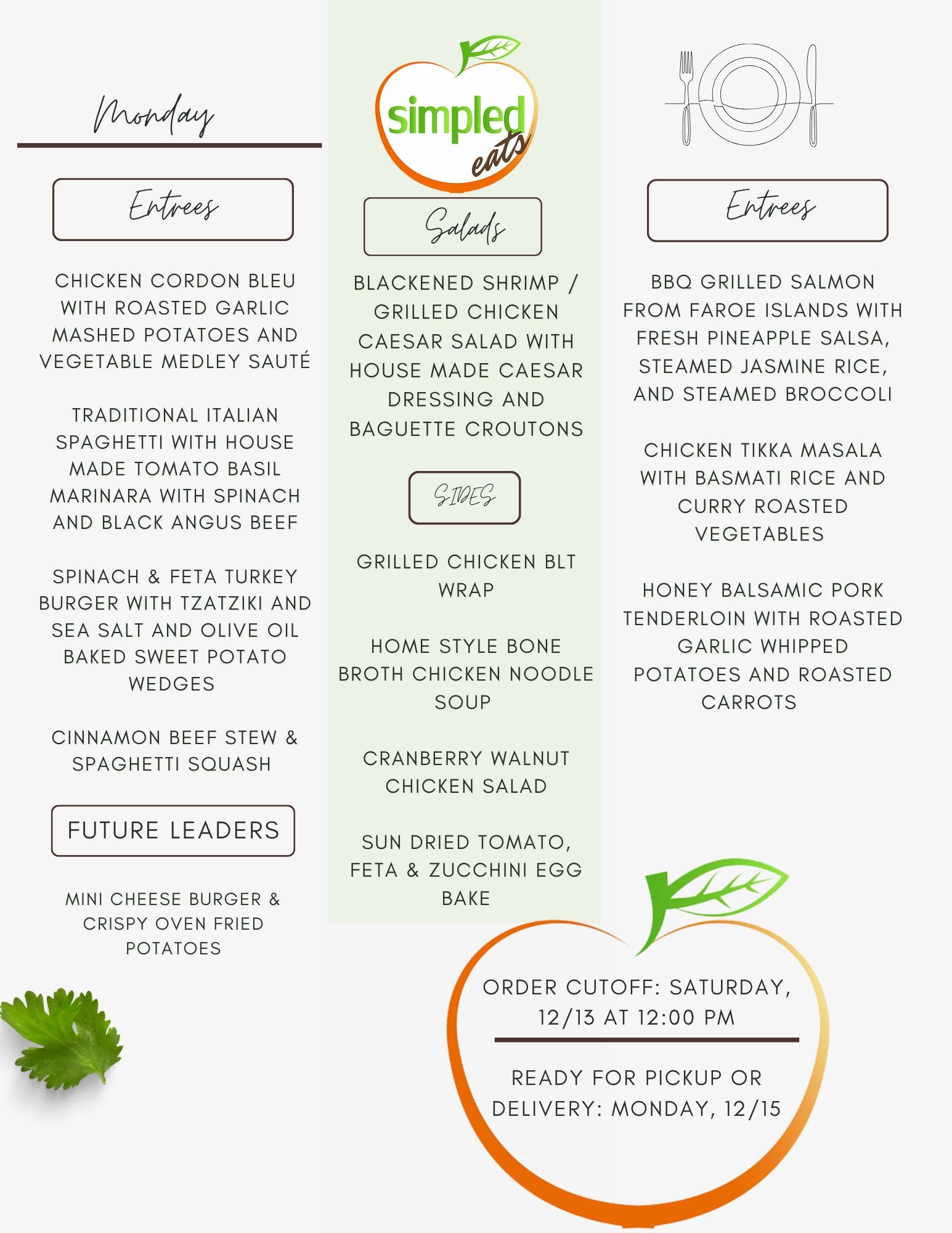 Monday

Entrees

CHICKEN CORDON BLEU WITH ROASTED GARLIC MASHED POTATOES AND VEGETABLE MEDLEY SAUTÉ

TRADITIONAL ITALIAN SPAGHETTI WITH HOUSE MADE TOMATO BASIL MARINARA WITH SPINACH AND BLACK ANGUS BEEF

SPINACH & FETA TURKEY BURGER WITH TZATZIKI AND SEA SALT AND OLIVE OIL BAKED SWEET POTATO WEDGES

CINNAMON BEEF STEW & SPAGHETTI SQUASH

FUTURE LEADERS

MINI CHEESE BURGER & CRISPY OVEN FRIED POTATOES

simpled eats

Salads

BLACKENED SHRIMP / GRILLED CHICKEN CAESAR SALAD WITH HOUSE MADE CAESAR DRESSING AND BAGUETTE CROUTONS

SIDES

GRILLED CHICKEN BLT WRAP

HOME STYLE BONE BROTH CHICKEN NOODLE SOUP

CRANBERRY WALNUT CHICKEN SALAD

SUN DRIED TOMATO, FETA & ZUCCHINI EGG BAKE

Entrees

BBQ GRILLED SALMON FROM FAROE ISLANDS WITH FRESH PINEAPPLE SALSA, STEAMED JASMINE RICE, AND STEAMED BROCCOLI

CHICKEN TIKKA MASALA WITH BASMATI RICE AND CURRY ROASTED VEGETABLES

HONEY BALSAMIC PORK TENDERLOIN WITH ROASTED GARLIC WHIPPED POTATOES AND ROASTED CARROTS

ORDER CUTOFF: SATURDAY, 12/13 AT 12:00 PM

READY FOR PICKUP OR DELIVERY: MONDAY, 12/15